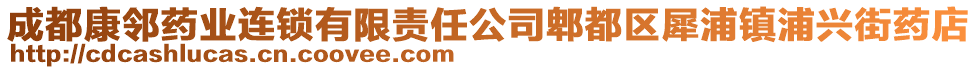 成都康邻药业连锁有限责任公司郫都区犀浦镇浦兴街药店
http://cdcashlucas.cn.coovee.com